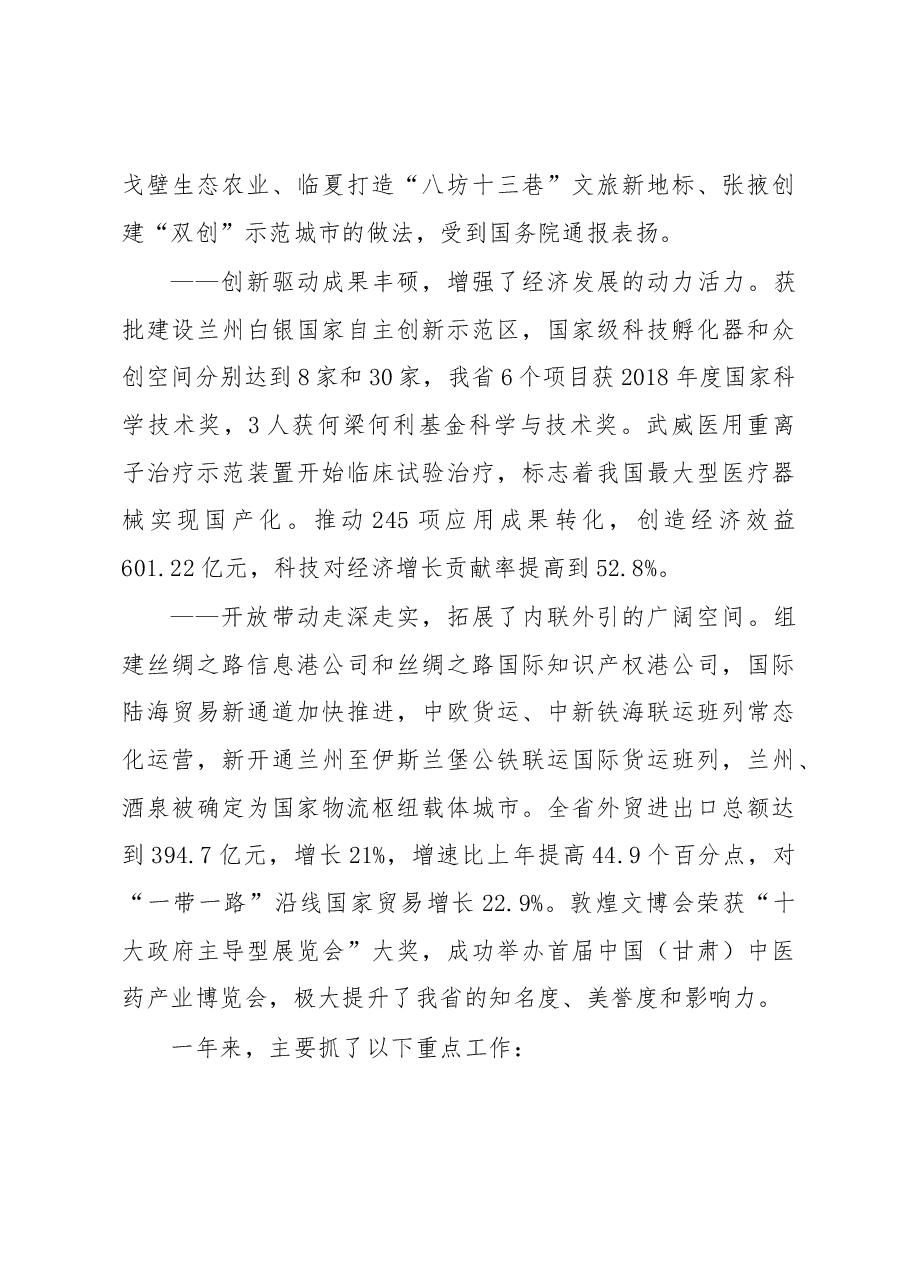 戈壁生态农业、临夏打造“八坊十三巷”文旅新地标、张掖创建“双创”示范城市的做法，受到国务院通报表扬。

——创新驱动成果丰硕，增强了经济发展的动力活力。获批建设兰州白银国家自主创新示范区，国家级科技孵化器和众创空间分别达到8家和30家，我省6个项目获2018年度国家科学技术奖，3人获何梁何利基金科学与技术奖。武威医用重离子治疗示范装置开始临床试验治疗，标志着我国最大型医疗器械实现国产化。推动245项应用成果转化，创造经济效益601.22亿元，科技对经济增长贡献率提高到52.8%。

——开放带动走深走实，拓展了内联外引的广阔空间。组建丝绸之路信息港公司和丝绸之路国际知识产权港公司，国际陆海贸易新通道加快推进，中欧货运、中新铁海联运班列常态化运营，新开通兰州至伊斯兰堡公铁联运国际货运班列，兰州、酒泉被确定为国家物流枢纽载体城市。全省外贸进出口总额达到394.7亿元，增长21%，增速比上年提高44.9个百分点，对“一带一路”沿线国家贸易增长22.9%。敦煌文博会荣获“十大政府主导型展览会”大奖，成功举办首届中国（甘肃）中医药产业博览会，极大提升了我省的知名度、美誉度和影响力。

一年来，主要抓了以下重点工作：